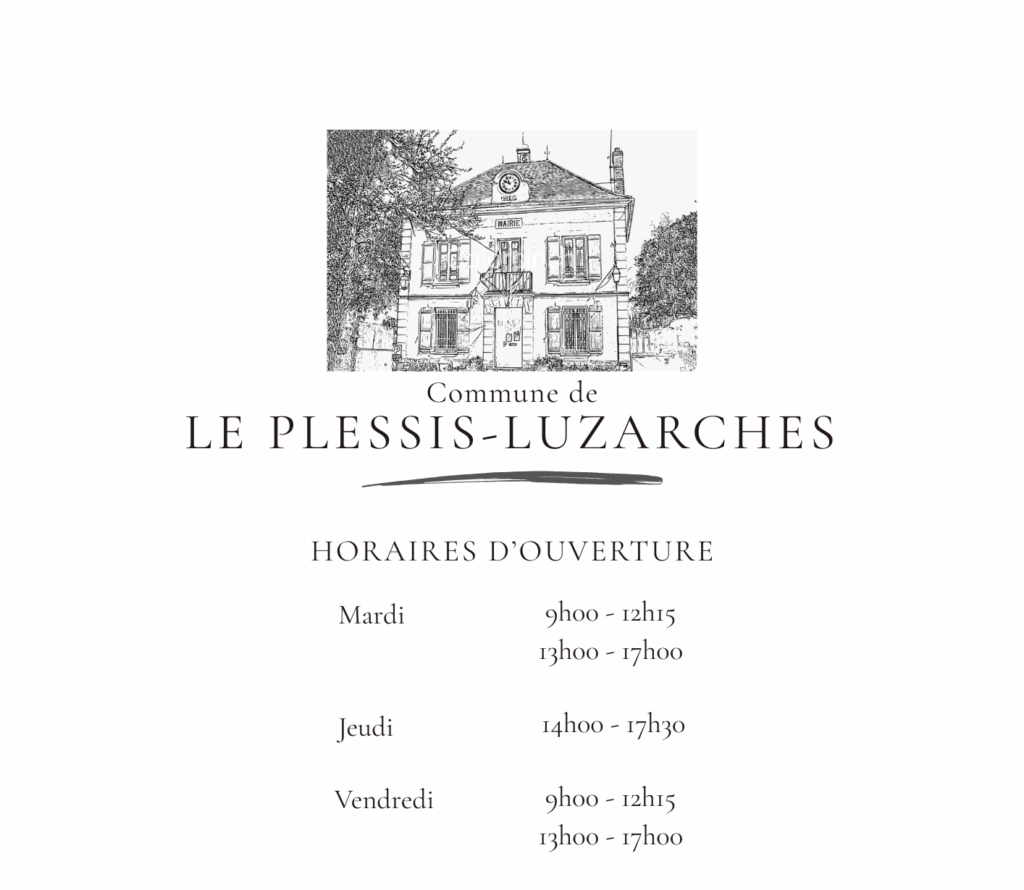 MAIRIE

Commune de
LE PLESSIS-LUZARCHES

HORAIRES D'OUVERTURE

Mardi
9h00 - 12h15
13h00 - 17h00

Jeudi
14h00 - 17h30

Vendredi
9h00 - 12h15
13h00 - 17h00